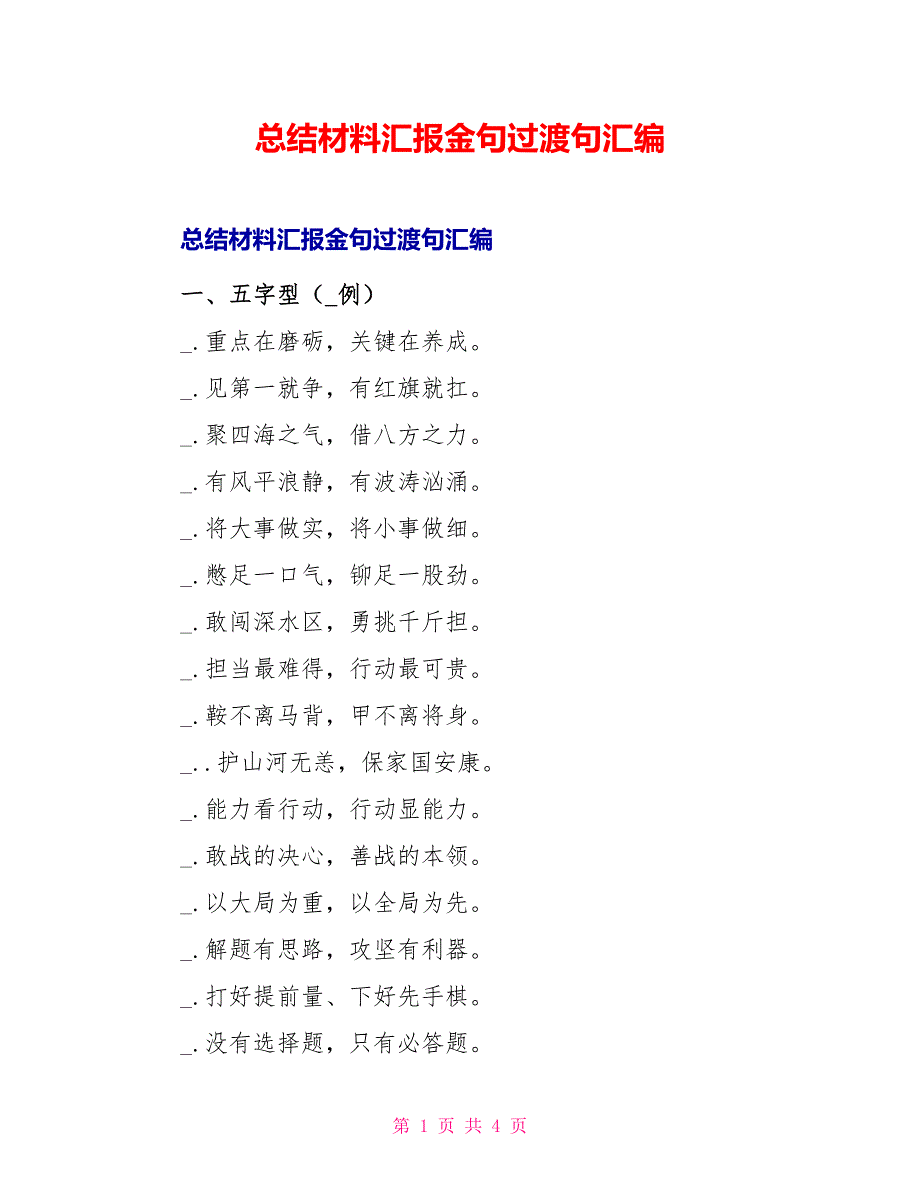 总结材料汇报金句过渡句汇编

总结材料汇报金句过渡句汇编

一、五字型（_例）

_.重点在磨砺，关键在养成。

_.见第一就争，有红旗就扛。

_.聚四海之气，借八方之力。

_.有风平浪静，有波涛汹涌。

_.将大事做实，将小事做细。

_.憋足一口气，铆足一股劲。

_.敢闯深水区，勇挑千斤担。

_.担当最难得，行动最可贵。

_.鞍不离马背，甲不离将身。

_..护山河无恙，保家国安康。

_.能力看行动，行动显能力。

_.敢战的决心，善战的本领。

_.以大局为重，以全局为先。

_.解题有思路，攻坚有利器。

_.打好提前量、下好先手棋。

_.没有选择题，只有必答题。

第 1 页 共 4 页